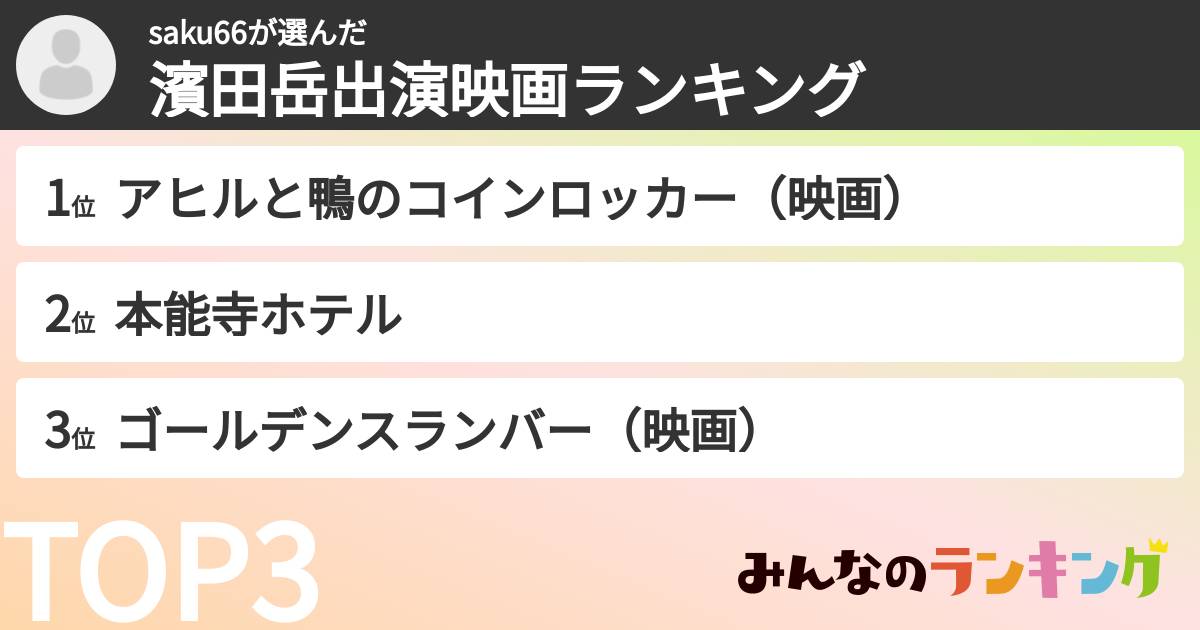 saku66が選んだ
濱田岳出演映画ランキング

1位 アヒルと鴨のコインロッカー（映画）

2位 本能寺ホテル

3位 ゴールデンスランバー（映画）

TOP3

みんなのランキング